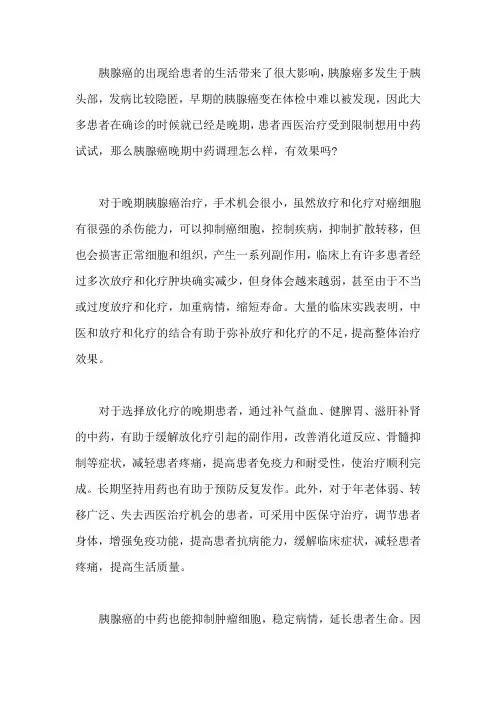 胰腺癌的出现给患者的生活带来了很大影响，胰腺癌多发生于胰头部，发病比较隐匿，早期的胰腺癌变在体检中难以被发现，因此大多患者在确诊的时候就已经是晚期，患者西医治疗受到限制想用中药试试，那么胰腺癌晚期中药调理怎么样，有效果吗？

对于晚期胰腺癌治疗，手术机会很小，虽然放疗和化疗对癌细胞有很强的杀伤能力，可以抑制癌细胞，控制疾病，抑制扩散转移，但也会损害正常细胞和组织，产生一系列副作用，临床上有许多患者经过多次放疗和化疗肿块确实减少，但身体会越来越弱，甚至由于不当或过度放疗和化疗，加重病情，缩短寿命。大量的临床实践表明，中医和放疗和化疗的结合有助于弥补放疗和化疗的不足，提高整体治疗效果。

对于选择放化疗的晚期患者，通过补气益血、健脾胃、滋肝补肾的中药，有助于缓解放化疗引起的副作用，改善消化道反应、骨髓抑制等症状，减轻患者疼痛，提高患者免疫力和耐受性，使治疗顺利完成。长期坚持用药也有助于预防反复发作。此外，对于年老体弱、转移广泛、失去西医治疗机会的患者，可采用中医保守治疗，调节患者身体，增强免疫功能，提高患者抗病能力，缓解临床症状，减轻患者疼痛，提高生活质量。

胰腺癌的中药也能抑制肿瘤细胞，稳定病情，延长患者生命。因